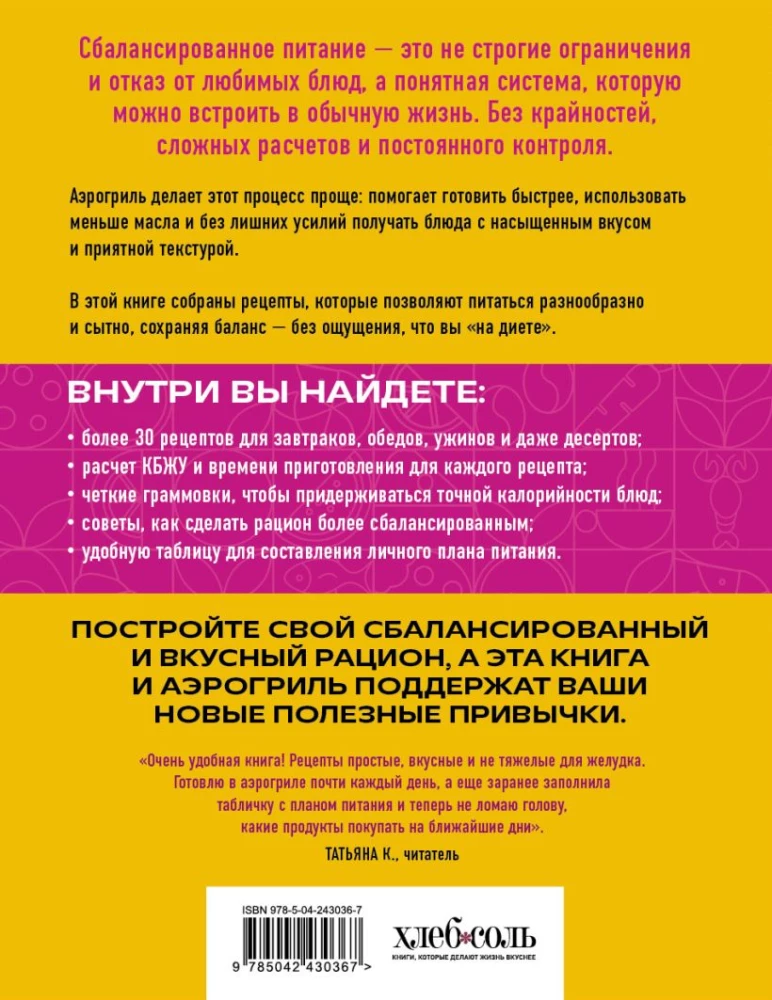 Сбалансированное питание — это не строгие ограничения и отказ от любимых блюд, а понятная система, которую можно встроить в обычную жизнь. Без крайностей, сложных расчетов и постоянного контроля.

Аэрогриль делает этот процесс проще: помогает готовить быстрее, использовать меньше масла и без лишних усилий получать блюда с насыщенным вкусом и приятной текстурой.

В этой книге собраны рецепты, которые позволяют питаться разнообразно и сытно, сохраняя баланс — без ощущения, что вы «на диете».

ВНУТРИ ВЫ НАЙДЕТЕ:

• более 30 рецептов для завтраков, обедов, ужинов и даже десертов;
• расчет КБЖУ и времени приготовления для каждого рецепта;
• четкие граммовки, чтобы придерживаться точной калорийности блюд;
• советы, как сделать рацион более сбалансированным;
• удобную таблицу для составления личного плана питания.

ПОСТРОЙТЕ СВОЙ СБАЛАНСИРОВАННЫЙ И ВКУСНЫЙ РАЦИОН, А ЭТА КНИГА И АЭРОГРИЛЬ ПОДДЕРЖАТ ВАШИ НОВЫЕ ПОЛЕЗНЫЕ ПРИВЫЧКИ.

«Очень удобная книга! Рецепты простые, вкусные и не тяжелые для желудка. Готовлю в аэрогриле почти каждый день, а еще заранее заполнила табличку с планом питания и теперь не ломаю голову, какие продукты покупать на ближайшие дни».

ТАТЬЯНА К., читатель

ISBN 978-5-04-243036-7

9 785042 430367 >

ХЛЕБ СОЛЬ
КНИГИ, КОТОРЫЕ ДЕЛАЮТ ЖИЗНЬ ВКУСНЕЕ